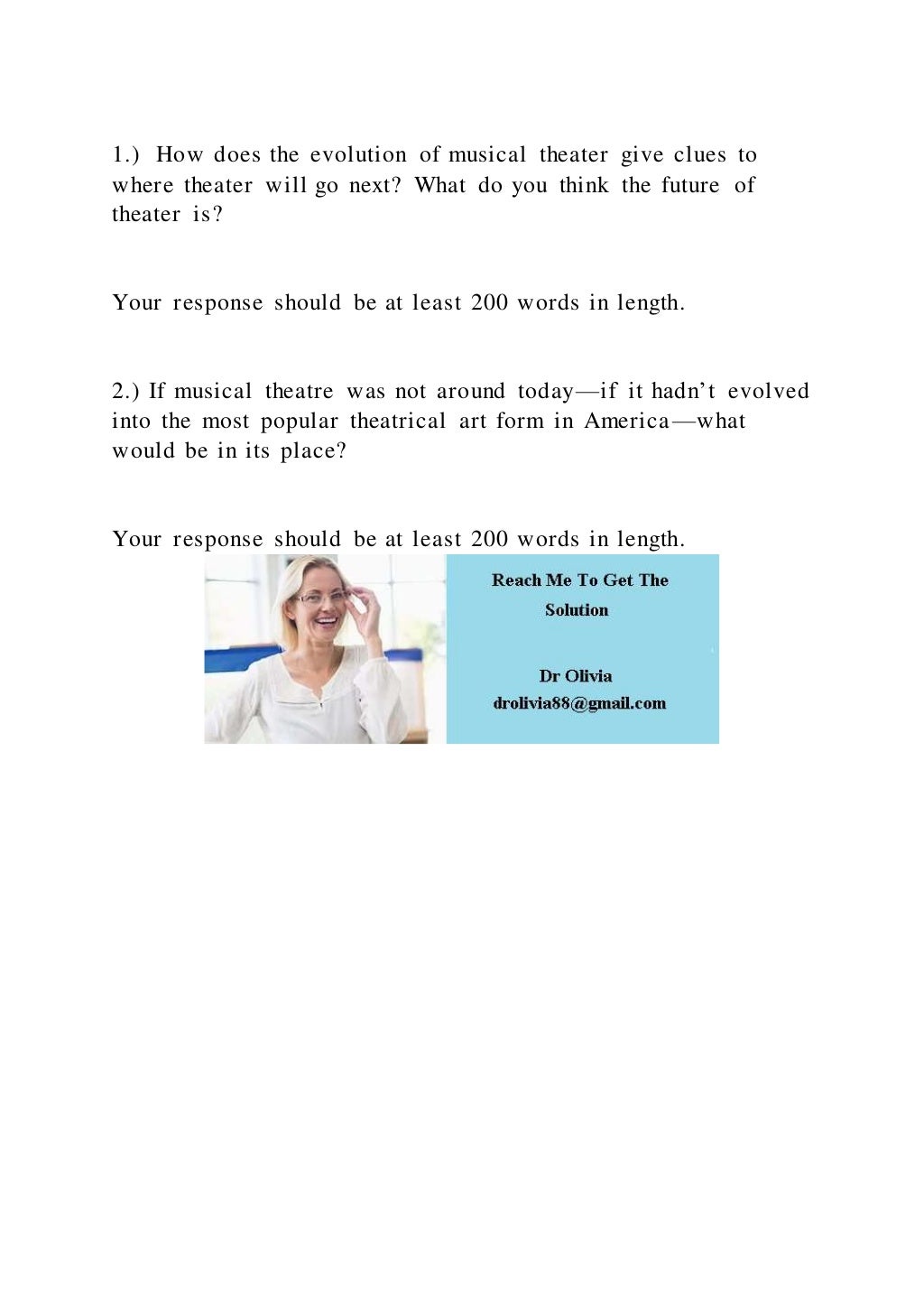 1.) How does the evolution of musical theater give clues to where theater will go next? What do you think the future of theater is?

Your response should be at least 200 words in length.

2.) If musical theatre was not around today—if it hadn't evolved into the most popular theatrical art form in America—what would be in its place?

Your response should be at least 200 words in length.

Reach Me To Get The Solution

Dr Olivia
drolivia88@gmail.com